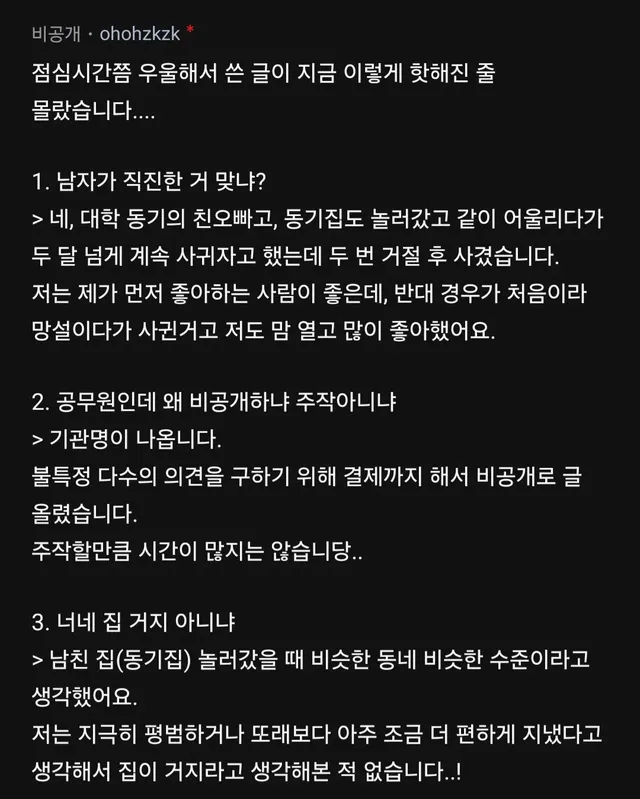 비공개 · ohohzkzk *

점심시간쯤 우울해서 쓴 글이 지금 이렇게 핫해진 줄 몰랐습니다....

1. 남자가 직진한 거 맞냐?
> 네, 대학 동기의 친오빠고, 동기집도 놀러갔고 같이 어울리다가 두 달 넘게 계속 사귀자고 했는데 두 번 거절 후 사겼습니다.
저는 제가 먼저 좋아하는 사람이 좋은데, 반대 경우가 처음이라 망설이다가 사귄거고 저도 맘 열고 많이 좋아했어요.

2. 공무원인데 왜 비공개하냐 주작아니냐
> 기관명이 나옵니다.
불특정 다수의 의견을 구하기 위해 결제까지 해서 비공개로 글 올렸습니다.
주작할만큼 시간이 많지는 않습니당..

3. 너네 집 거지 아니냐
> 남친 집(동기집) 놀러갔을 때 비슷한 동네 비슷한 수준이라고 생각했어요.
저는 지극히 평범하거나 또래보다 아주 조금 더 편하게 지냈다고 생각해서 집이 거지라고 생각해본 적 없습니다..!